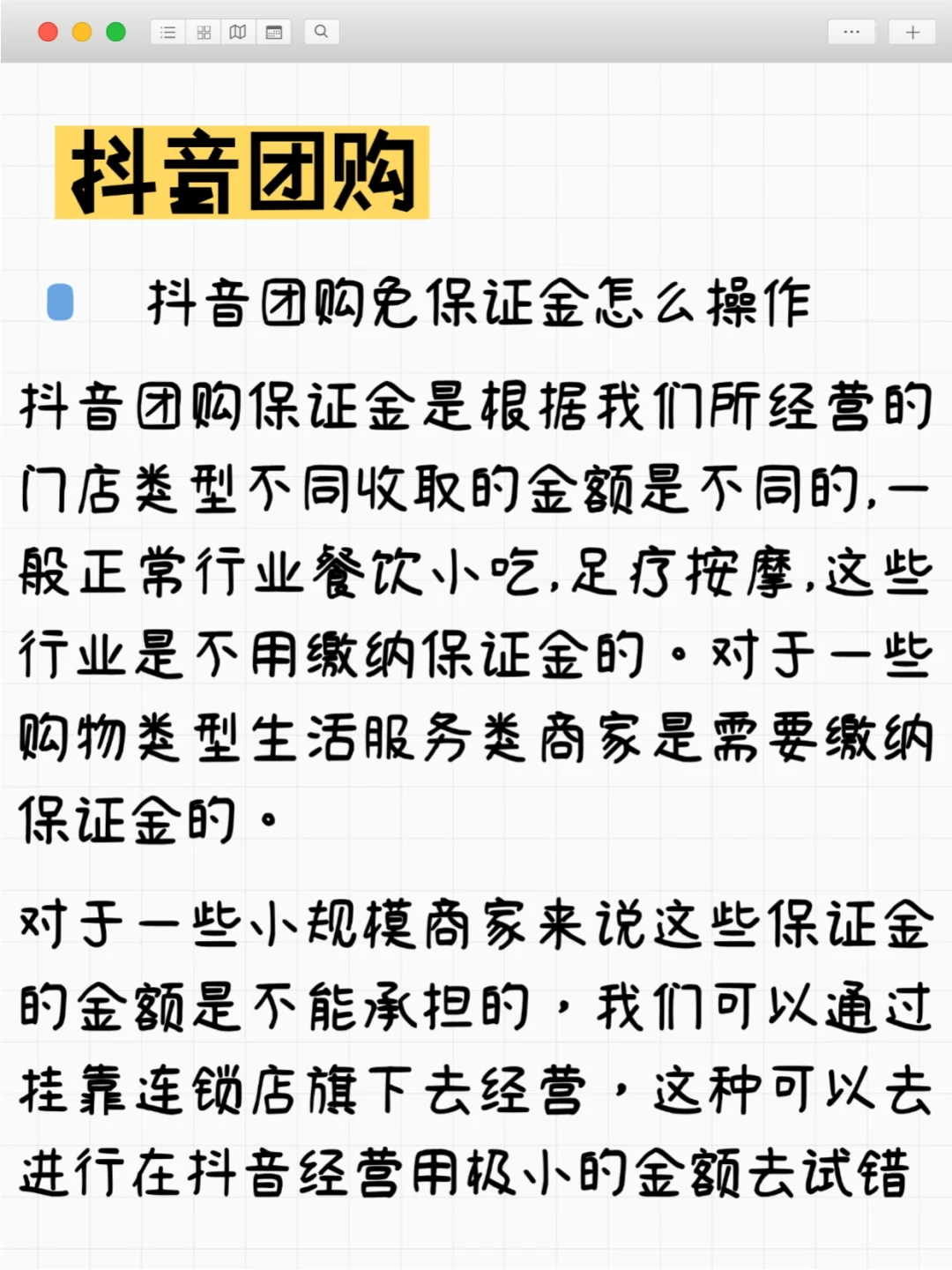 抖音团购

抖音团购免保证金怎么操作

抖音团购保证金是根据我们所经营的门店类型不同收取的金额是不同的,一般正常行业餐饮小吃,足疗按摩,这些行业是不用缴纳保证金的。对于一些购物类型生活服务类商家是需要缴纳保证金的。

对于一些小规模商家来说这些保证金的金额是不能承担的,我们可以通过挂靠连锁店旗下去经营,这种可以去进行在抖音经营用极小的金额去试错